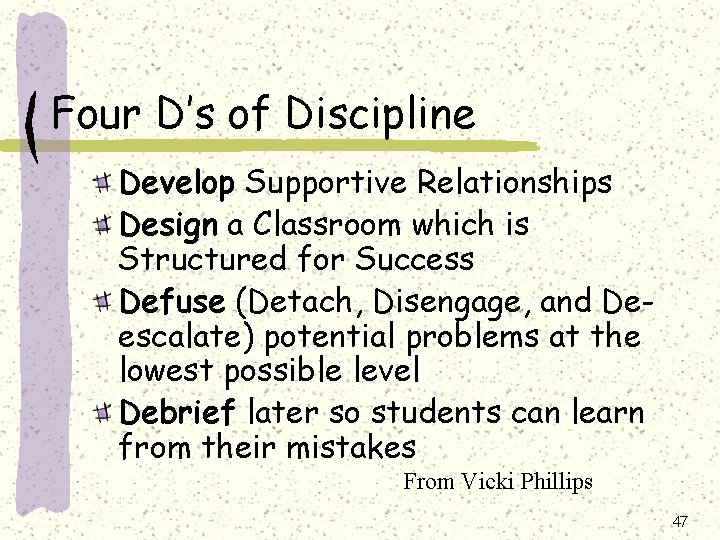 Four D's of Discipline

Develop Supportive Relationships

Design a Classroom which is Structured for Success

Defuse (Detach, Disengage, and De-escalate) potential problems at the lowest possible level

Debrief later so students can learn from their mistakes

From Vicki Phillips

47